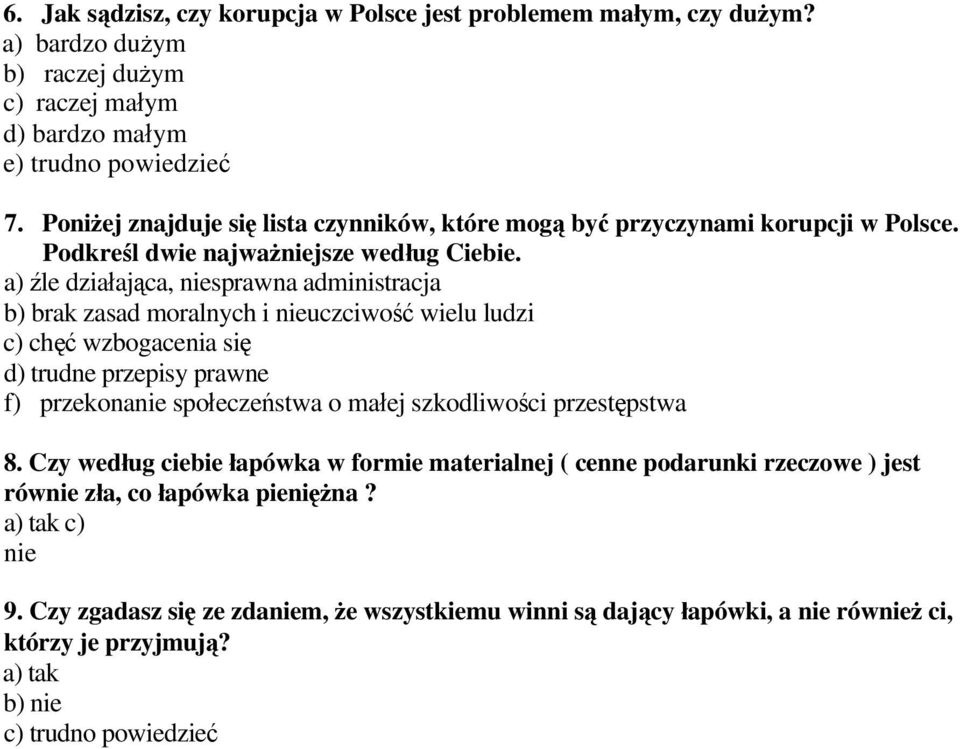 6. Jak sądzisz, czy korupcja w Polsce jest problemem małym, czy dużym?
a) bardzo dużym
b) raczej dużym
c) raczej małym
d) bardzo małym
e) trudno powiedzieć

7. Poniżej znajduje się lista czynników, które mogą być przyczynami korupcji w Polsce. Podkreśl dwie najważniejsze według Ciebie.
a) źle działająca, niesprawna administracja
b) brak zasad moralnych i nieuczciwość wielu ludzi
c) chęć wzbogacenia się
d) trudne przepisy prawne
f) przekonanie społeczeństwa o małej szkodliwości przestępstwa

8. Czy według ciebie łapówka w formie materialnej ( cenne podarunki rzeczowe ) jest równie zła, co łapówka pieniężna ?
a) tak c)
nie

9. Czy zgadasz się ze zdaniem, że wszystkiemu winni są dający łapówki, a nie również ci, którzy je przyjmują?
a) tak
b) nie
c) trudno powiedzieć